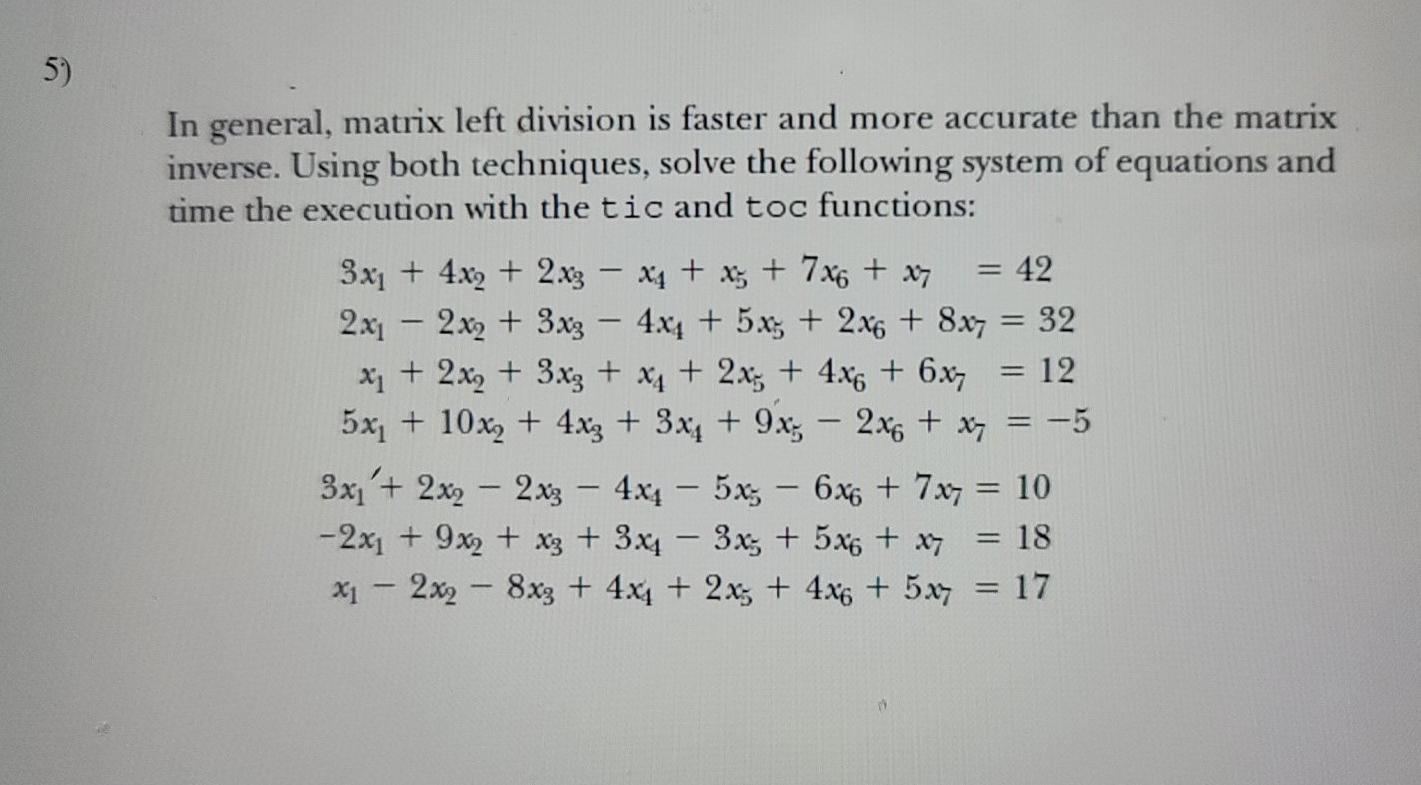 5)

In general, matrix left division is faster and more accurate than the matrix inverse. Using both techniques, solve the following system of equations and time the execution with the tic and toc functions:

$3x_1 + 4x_2 + 2x_3 - x_4 + x_5 + 7x_6 + x_7 = 42$
$2x_1 - 2x_2 + 3x_3 - 4x_4 + 5x_5 + 2x_6 + 8x_7 = 32$
$x_1 + 2x_2 + 3x_3 + x_4 + 2x_5 + 4x_6 + 6x_7 = 12$
$5x_1 + 10x_2 + 4x_3 + 3x_4 + 9x_5 - 2x_6 + x_7 = -5$
$3x_1 + 2x_2 - 2x_3 - 4x_4 - 5x_5 - 6x_6 + 7x_7 = 10$
$-2x_1 + 9x_2 + x_3 + 3x_4 - 3x_5 + 5x_6 + x_7 = 18$
$x_1 - 2x_2 - 8x_3 + 4x_4 + 2x_5 + 4x_6 + 5x_7 = 17$